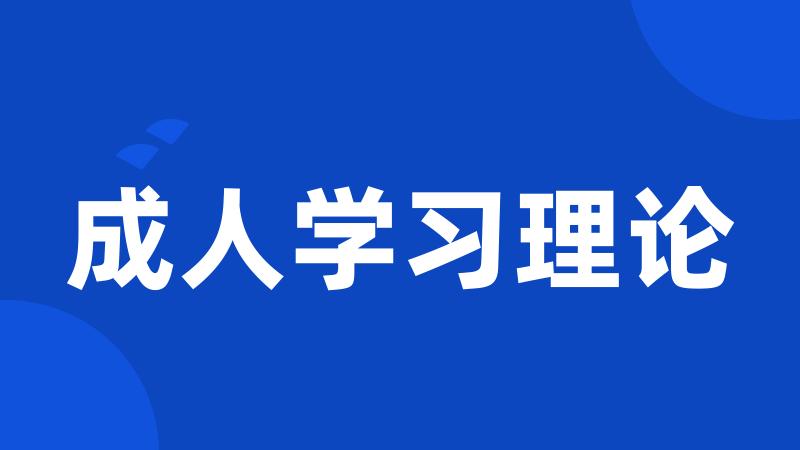 成人学习理论